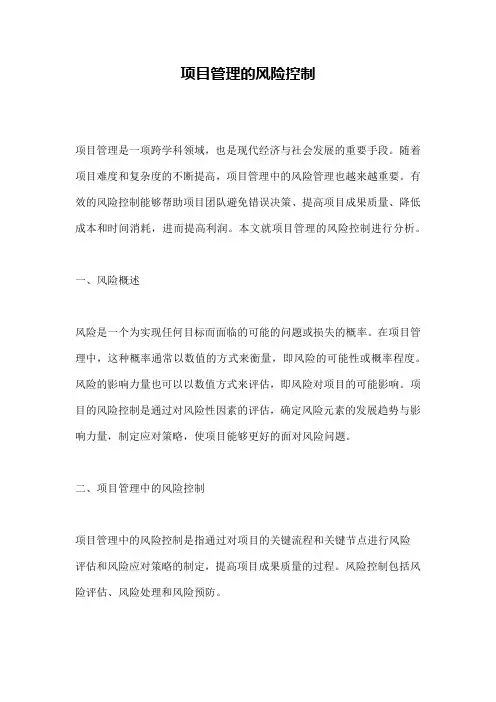 项目管理的风险控制

项目管理是一项跨学科领域，也是现代经济与社会发展的重要手段。随着项目难度和复杂度的不断提高，项目管理中的风险管理也越来越重要。有效的风险控制能够帮助项目团队避免错误决策、提高项目成果质量、降低成本和时间消耗，进而提高利润。本文就项目管理的风险控制进行分析。

一、风险概述

风险是一个为实现任何目标而面临的可能的问题或损失的概率。在项目管理中，这种概率通常以数值的方式来衡量，即风险的可能性或概率程度。风险的影响力量也可以以数值方式来评估，即风险对项目的可能影响。项目的风险控制是通过对风险性因素的评估，确定风险元素的发展趋势与影响力量，制定应对策略，使项目能够更好的面对风险问题。

二、项目管理中的风险控制

项目管理中的风险控制是指通过对项目的关键流程和关键节点进行风险评估和风险应对策略的制定，提高项目成果质量的过程。风险控制包括风险评估、风险处理和风险预防。